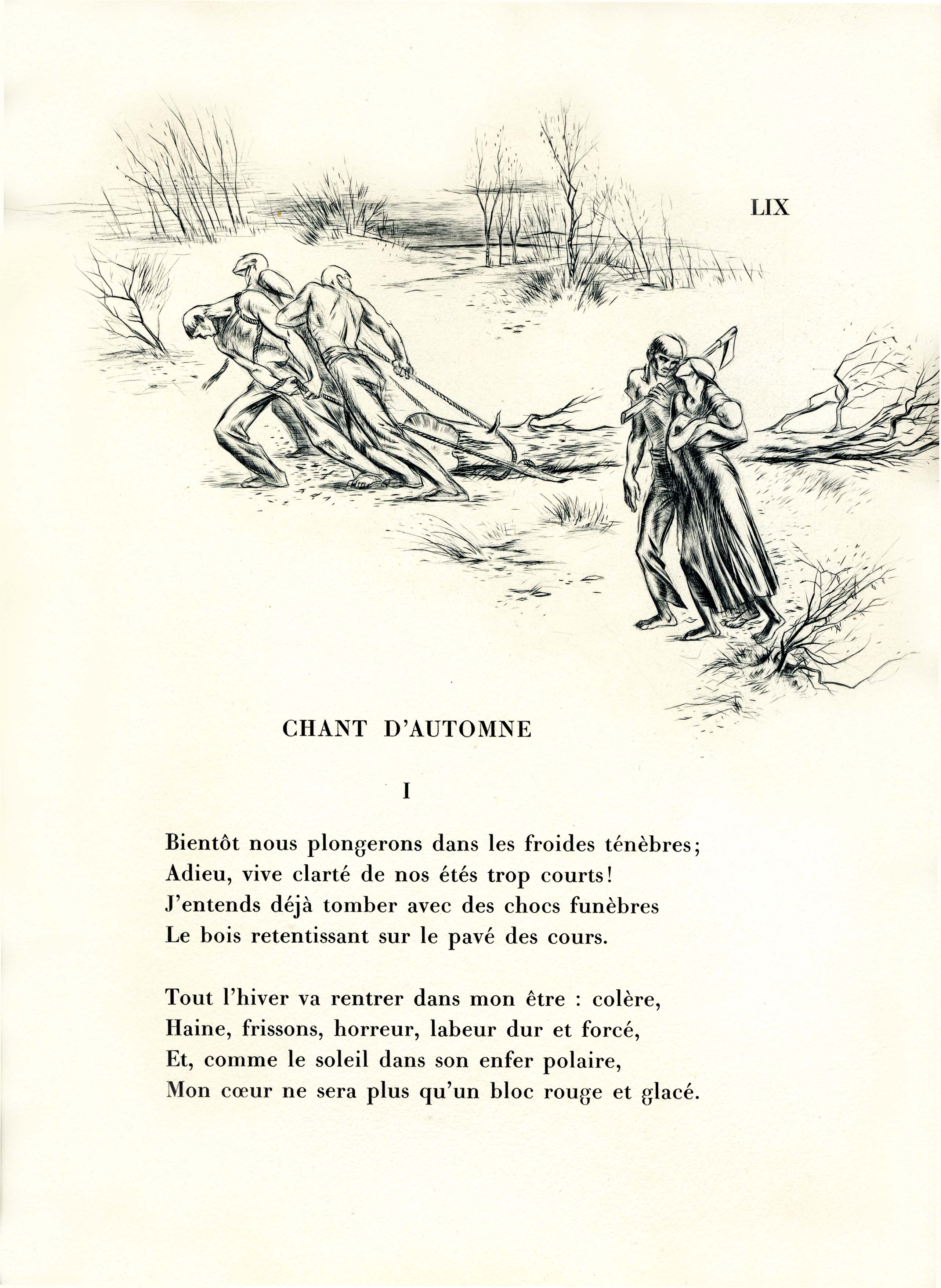 LIX

CHANT D'AUTOMNE

I

Bientôt nous plongerons dans les froides ténèbres;
Adieu, vive clarté de nos étés trop courts!
J'entends déjà tomber avec des chocs funèbres
Le bois retentissant sur le pavé des cours.

Tout l'hiver va rentrer dans mon être : colère,
Haine, frissons, horreur, labeur dur et forcé,
Et, comme le soleil dans son enfer polaire,
Mon cœur ne sera plus qu'un bloc rouge et glacé.